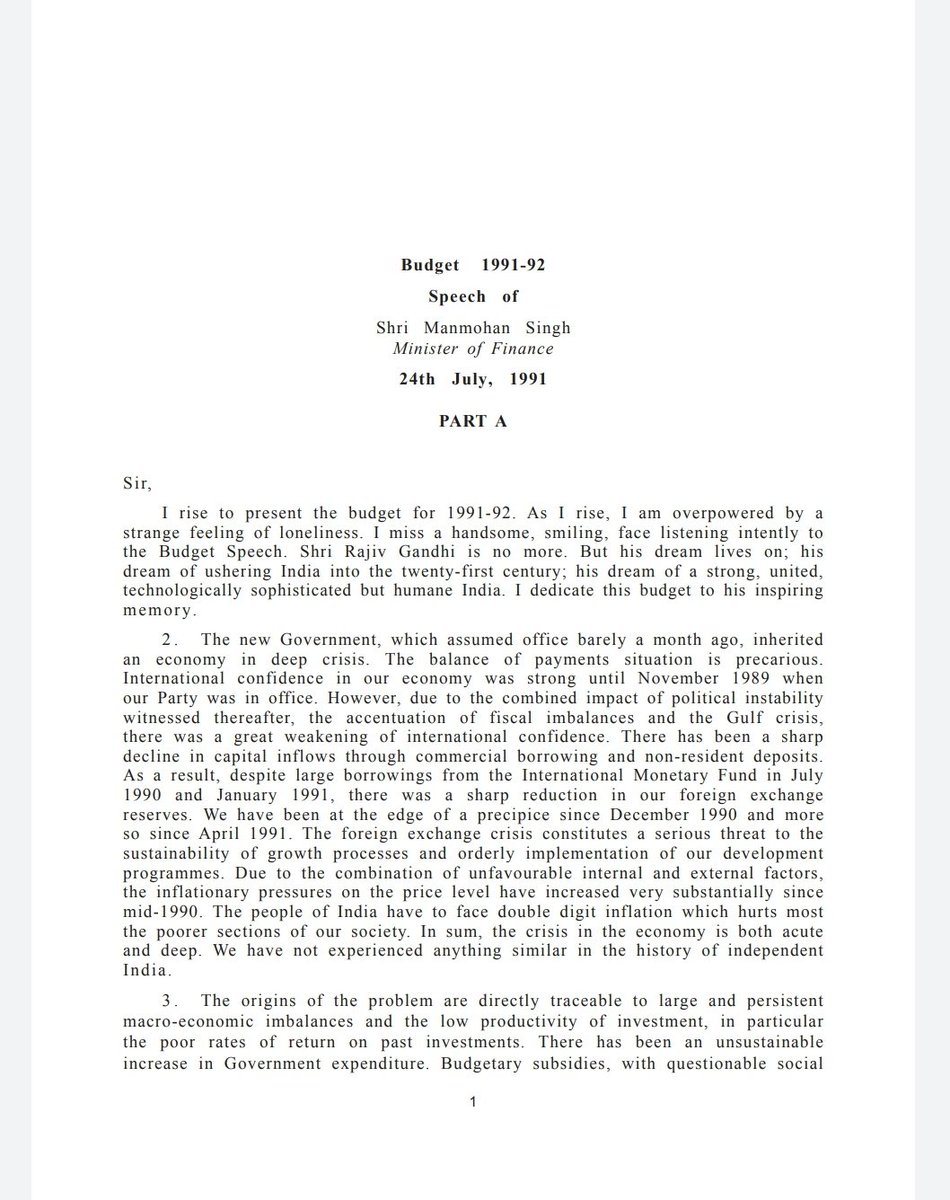 Budget 1991-92

Speech of

Shri Manmohan Singh
Minister of Finance

24th July, 1991

PART A

Sir,

I rise to present the budget for 1991-92. As I rise, I am overpowered by a strange feeling of loneliness. I miss a handsome, smiling, face listening intently to the Budget Speech. Shri Rajiv Gandhi is no more. But his dream lives on; his dream of ushering India into the twenty-first century; his dream of a strong, united, technologically sophisticated but humane India. I dedicate this budget to his inspiring memory.

2. The new Government, which assumed office barely a month ago, inherited an economy in deep crisis. The balance of payments situation is precarious. International confidence in our economy was strong until November 1989 when our Party was in office. However, due to the combined impact of political instability witnessed thereafter, the accentuation of fiscal imbalances and the Gulf crisis, there was a great weakening of international confidence. There has been a sharp decline in capital inflows through commercial borrowing and non-resident deposits. As a result, despite large borrowings from the International Monetary Fund in July 1990 and January 1991, there was a sharp reduction in our foreign exchange reserves. We have been at the edge of a precipice since December 1990 and more so since April 1991. The foreign exchange crisis constitutes a serious threat to the sustainability of growth processes and orderly implementation of our development programmes. Due to the combination of unfavourable internal and external factors, the inflationary pressures on the price level have increased very substantially since mid-1990. The people of India have to face double digit inflation which hurts most the poorer sections of our society. In sum, the crisis in the economy is both acute and deep. We have not experienced anything similar in the history of independent India.

3. The origins of the problem are directly traceable to large and persistent macro-economic imbalances and the low productivity of investment, in particular the poor rates of return on past investments. There has been an unsustainable increase in Government expenditure. Budgetary subsidies, with questionable social

1